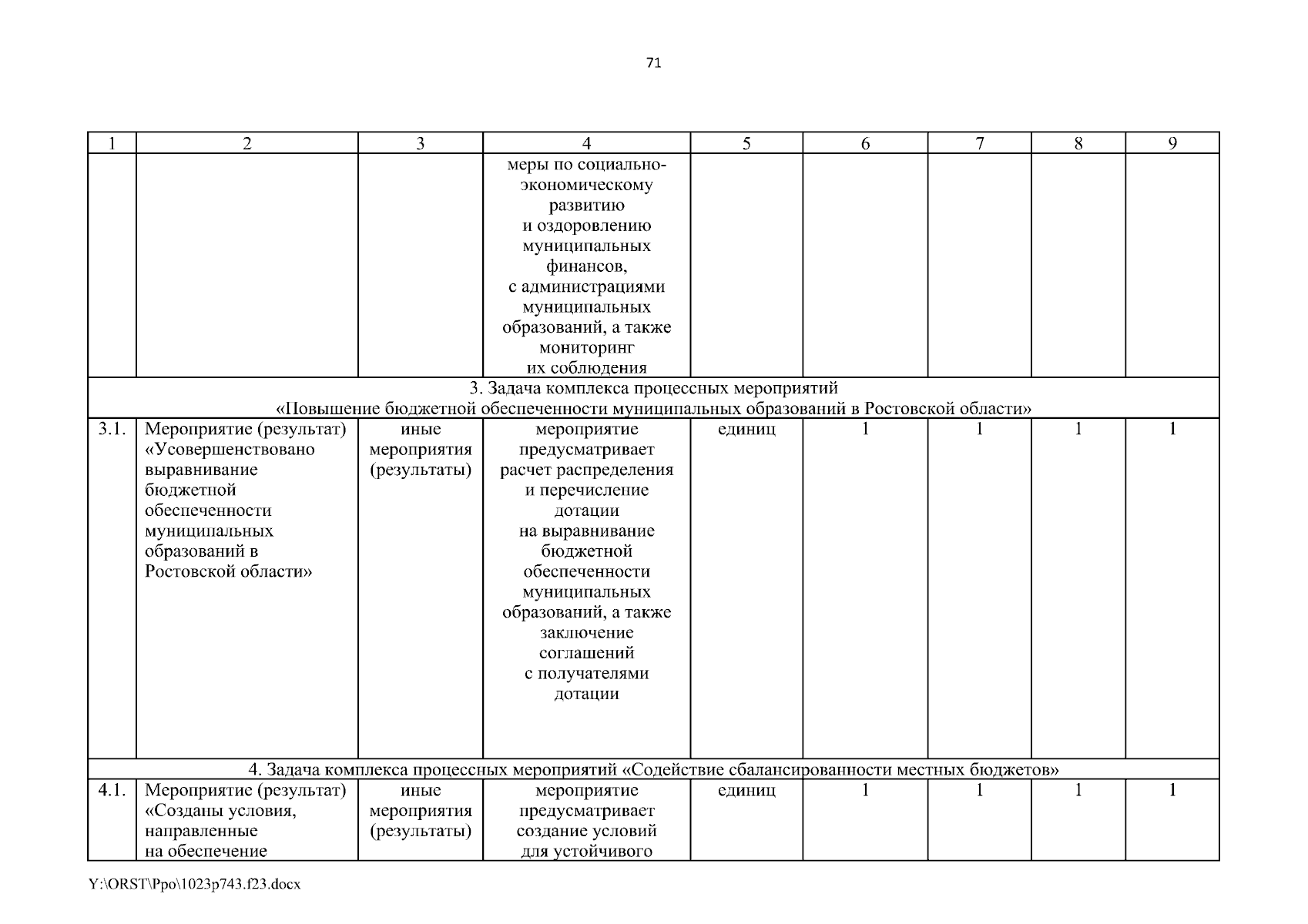 71

| 1 | 2 | 3 | 4 | 5 | 6 | 7 | 8 | 9 |
|---|---|---|---|---|---|---|---|---|
| | | | меры по социально-экономическому развитию и оздоровлению муниципальных финансов, с администрациями муниципальных образований, а также мониторинг их соблюдения | | | | | |
| 3. Задача комплекса процессных мероприятий «Повышение бюджетной обеспеченности муниципальных образований в Ростовской области» | | | | | | | | |
| 3.1. | Мероприятие (результат) «Усовершенствовано выравнивание бюджетной обеспеченности муниципальных образований в Ростовской области» | иные мероприятия (результаты) | мероприятие предусматривает расчет распределения и перечисление дотации на выравнивание бюджетной обеспеченности муниципальных образований, а также заключение соглашений с получателями дотации | единиц | 1 | 1 | 1 | 1 |
| 4. Задача комплекса процессных мероприятий «Содействие сбалансированности местных бюджетов» | | | | | | | | |
| 4.1. | Мероприятие (результат) «Созданы условия, направленные на обеспечение | иные мероприятия (результаты) | мероприятие предусматривает создание условий для устойчивого | единиц | 1 | 1 | 1 | 1 |

Y:\ORST\Ppo\1023p743.f23.docx